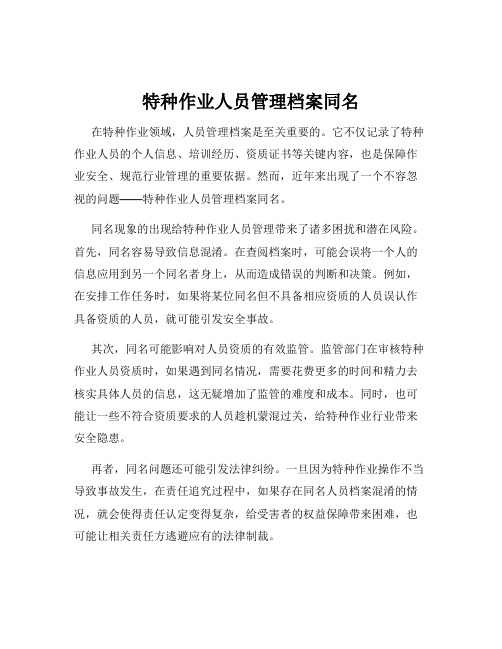 特种作业人员管理档案同名

在特种作业领域，人员管理档案是至关重要的。它不仅记录了特种作业人员的个人信息、培训经历、资质证书等关键内容，也是保障作业安全、规范行业管理的重要依据。然而，近年来出现了一个不容忽视的问题——特种作业人员管理档案同名。

同名现象的出现给特种作业人员管理带来了诸多困扰和潜在风险。首先，同名容易导致信息混淆。在查阅档案时，可能会误将一个人的信息应用到另一个同名者身上，从而造成错误的判断和决策。例如，在安排工作任务时，如果将某位同名但不具备相应资质的人员误认作具备资质的人员，就可能引发安全事故。

其次，同名可能影响对人员资质的有效监管。监管部门在审核特种作业人员资质时，如果遇到同名情况，需要花费更多的时间和精力去核实具体人员的信息，这无疑增加了监管的难度和成本。同时，也可能让一些不符合资质要求的人员趁机蒙混过关，给特种作业行业带来安全隐患。

再者，同名问题还可能引发法律纠纷。一旦因为特种作业操作不当导致事故发生，在责任追究过程中，如果存在同名人员档案混淆的情况，就会使得责任认定变得复杂，给受害者的权益保障带来困难，也可能让相关责任方逃避应有的法律制裁。